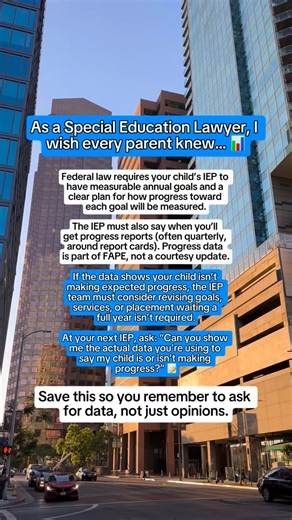 As a Special Education Lawyer, I wish every parent knew... 📊

Federal law requires your child's IEP to have measurable annual goals and a clear plan for how progress toward each goal will be measured.

The IEP must also say when you'll get progress reports (often quarterly, around report cards). Progress data is part of FAPE, not a courtesy update.

If the data shows your child isn't making expected progress, the IEP team must consider revising goals, services, or placement waiting a full year isn't required.

At your next IEP, ask: "Can you show me the actual data you're using to say my child is or isn't making progress?" 📝

Save this so you remember to ask for data, not just opinions.